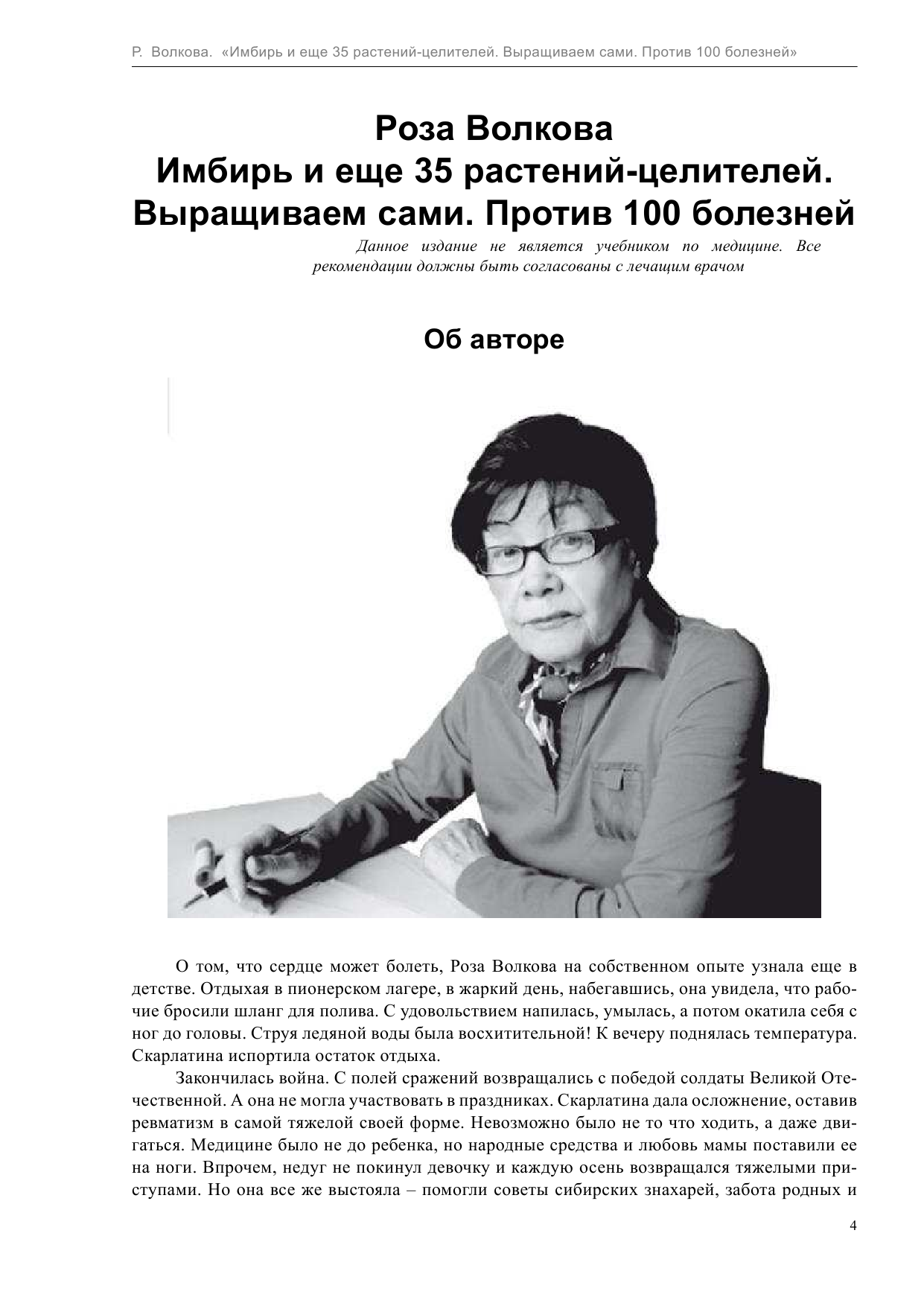 Р. Волкова. «Имбирь и еще 35 растений-целителей. Выращиваем сами. Против 100 болезней»

Роза Волкова
Имбирь и еще 35 растений-целителей. Выращиваем сами. Против 100 болезней

Данное издание не является учебником по медицине. Все рекомендации должны быть согласованы с лечащим врачом

Об авторе

О том, что сердце может болеть, Роза Волкова на собственном опыте узнала еще в детстве. Отдыхая в пионерском лагере, в жаркий день, набегавшись, она увидела, что рабочие бросили шланг для полива. С удовольствием напилась, умылась, а потом окатила себя с ног до головы. Струя ледяной воды была восхитительной! К вечеру поднялась температура. Скарлатина испортила остаток отдыха.

Закончилась война. С полей сражений возвращались с победой солдаты Великой Отечественной. А она не могла участвовать в праздниках. Скарлатина дала осложнение, оставив ревматизм в самой тяжелой своей форме. Невозможно было не то что ходить, а даже двигаться. Медицине было не до ребенка, но народные средства и любовь мамы поставили ее на ноги. Впрочем, недуг не покинул девочку и каждую осень возвращался тяжелыми приступами. Но она все же выстояла – помогли советы сибирских знахарей, забота родных и

4